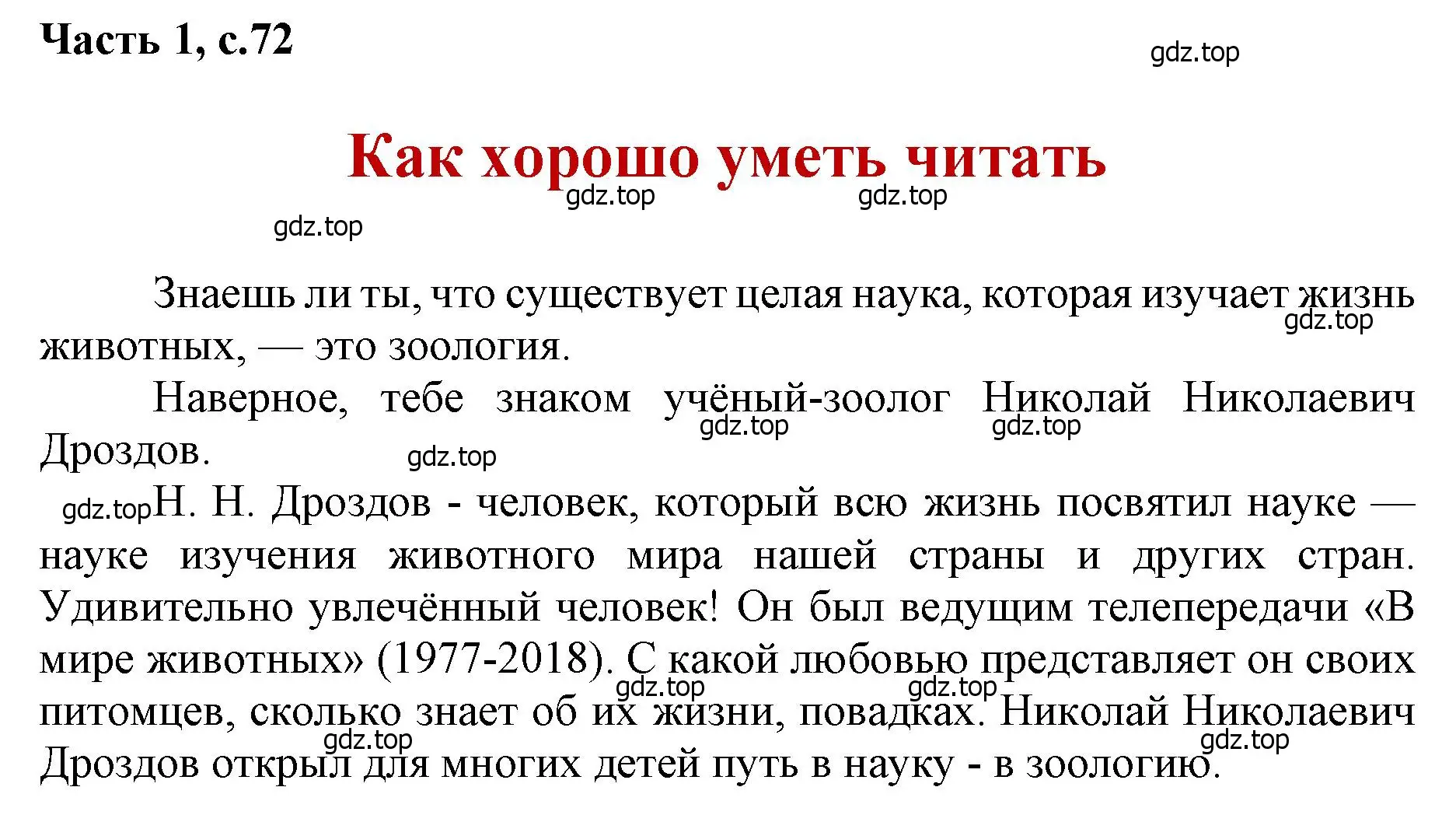 Часть 1, с.72

gdz.top

Как хорошо уметь читать

gdz.top gdz.top

gdz.top

Знаешь ли ты, что существует целая наука, которая изучает жизнь животных, — это зоология.

gdz.top

Наверное, тебе знаком учёный-зоолог Николай Николаевич Дроздов.

gdz.top gdz.top gdz.top

gdz.top Н. Н. Дроздов - человек, который всю жизнь посвятил науке — науке изучения животного мира нашей страны и других стран. Удивительно увлечённый человек! Он был ведущим телепередачи «В мире животных» (1977-2018). С какой любовью представляет он своих питомцев, сколько знает об их жизни, повадках. Николай Николаевич Дроздов открыл для многих детей путь в науку - в зоологию.

gdz.top gdz.top gdz.top gdz.top